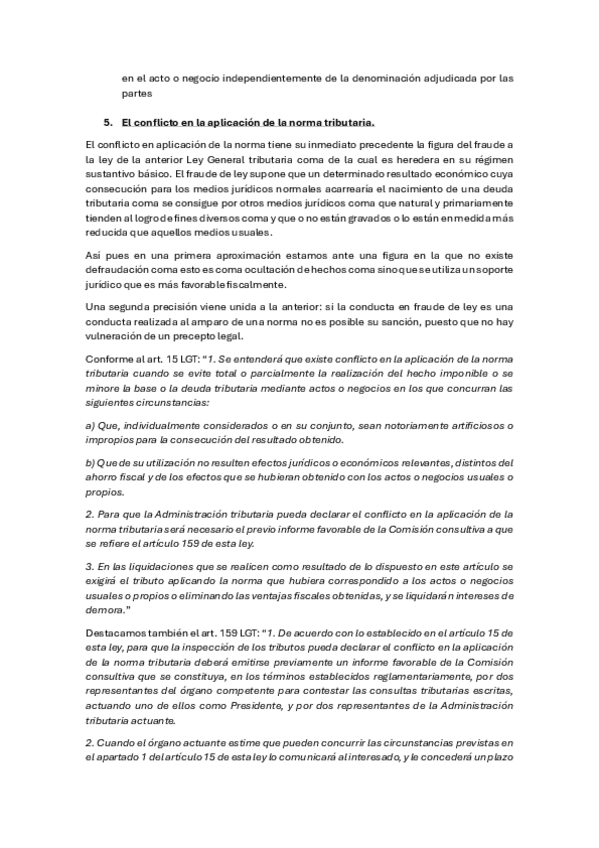 en el acto o negocio independientemente de la denominación adjudicada por las partes

5. El conflicto en la aplicación de la norma tributaria.

El conflicto en aplicación de la norma tiene su inmediato precedente la figura del fraude a la ley de la anterior Ley General tributaria coma de la cual es heredera en su régimen sustantivo básico. El fraude de ley supone que un determinado resultado económico cuya consecución para los medios jurídicos normales acarrearía el nacimiento de una deuda tributaria coma se consigue por otros medios jurídicos coma que natural y primariamente tienden al logro de fines diversos coma y que o no están gravados o lo están en medida más reducida que aquellos medios usuales.

Así pues en una primera aproximación estamos ante una figura en la que no existe defraudación coma esto es coma ocultación de hechos coma sino que se utiliza un soporte jurídico que es más favorable fiscalmente.

Una segunda precisión viene unida a la anterior: si la conducta en fraude de ley es una conducta realizada al amparo de una norma no es posible su sanción, puesto que no hay vulneración de un precepto legal.

Conforme al art. 15 LGT: "1. Se entenderá que existe conflicto en la aplicación de la norma tributaria cuando se evite total o parcialmente la realización del hecho imponible o se minore la base o la deuda tributaria mediante actos o negocios en los que concurran las siguientes circunstancias:

a) Que, individualmente considerados o en su conjunto, sean notoriamente artificiosos o impropios para la consecución del resultado obtenido.

b) Que de su utilización no resulten efectos jurídicos o económicos relevantes, distintos del ahorro fiscal y de los efectos que se hubieran obtenido con los actos o negocios usuales o propios.

2. Para que la Administración tributaria pueda declarar el conflicto en la aplicación de la norma tributaria será necesario el previo informe favorable de la Comisión consultiva a que se refiere el artículo 159 de esta ley.

3. En las liquidaciones que se realicen como resultado de lo dispuesto en este artículo se exigirá el tributo aplicando la norma que hubiera correspondido a los actos o negocios usuales o propios o eliminando las ventajas fiscales obtenidas, y se liquidarán intereses de demora."

Destacamos también el art. 159 LGT: "1. De acuerdo con lo establecido en el artículo 15 de esta ley, para que la inspección de los tributos pueda declarar el conflicto en la aplicación de la norma tributaria deberá emitirse previamente un informe favorable de la Comisión consultiva que se constituya, en los términos establecidos reglamentariamente, por dos representantes del órgano competente para contestar las consultas tributarias escritas, actuando uno de ellos como Presidente, y por dos representantes de la Administración tributaria actuante.

2. Cuando el órgano actuante estime que pueden concurrir las circunstancias previstas en el apartado 1 del artículo 15 de esta ley lo comunicará al interesado, y le concederá un plazo